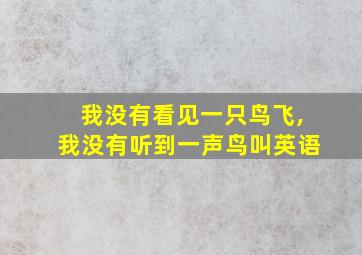 我没有看见一只鸟飞，
我没有听到一声鸟叫英语